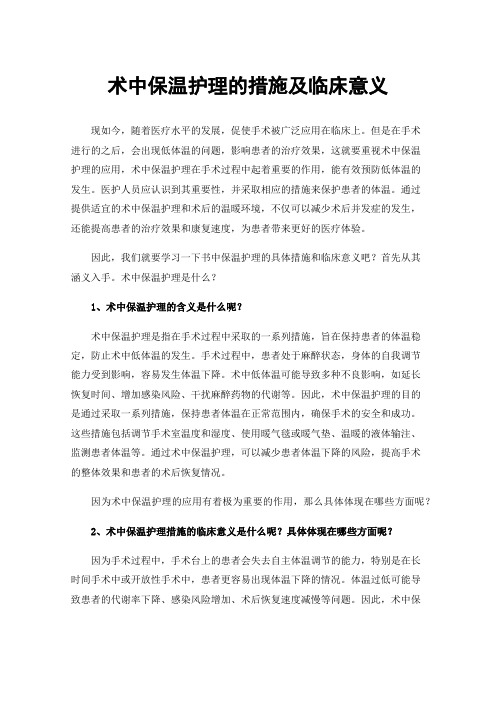 术中保温护理的措施及临床意义

现如今，随着医疗水平的发展，促使手术被广泛应用在临床上。但是在手术进行的之后，会出现低体温的问题，影响患者的治疗效果，这就要重视术中保温护理的应用，术中保温护理在手术过程中起着重要的作用，能有效预防低体温的发生。医护人员应认识到其重要性，并采取相应的措施来保护患者的体温。通过提供适宜的术中保温护理和术后的温暖环境，不仅可以减少术后并发症的发生，还能提高患者的治疗效果和康复速度，为患者带来更好的医疗体验。

因此，我们就要学习一下书中保温护理的具体措施和临床意义吧？首先从其涵义入手。术中保温护理是什么？

1、术中保温护理的含义是什么呢？

术中保温护理是指在手术过程中采取的一系列措施，旨在保持患者的体温稳定，防止术中低体温的发生。手术过程中，患者处于麻醉状态，身体的自我调节能力受到影响，容易发生体温下降。术中低体温可能导致多种不良影响，如延长恢复时间、增加感染风险、干扰麻醉药物的代谢等。因此，术中保温护理的目的是通过采取一系列措施，保持患者体温在正常范围内，确保手术的安全和成功。这些措施包括调节手术室温度和湿度、使用暖气毯或暖气垫、温暖的液体输注、监测患者体温等。通过术中保温护理，可以减少患者体温下降的风险，提高手术的整体效果和患者的术后恢复情况。

因为术中保温护理的应用有着极为重要的作用，那么具体体现在哪些方面呢？

2、术中保温护理措施的临床意义是什么呢？具体体现在哪些方面呢？

因为手术过程中，手术台上的患者会失去自主体温调节的能力，特别是在长时间手术中或开放性手术中，患者更容易出现体温下降的情况。体温过低可能导致患者的代谢率下降、感染风险增加、术后恢复速度减慢等问题。因此，术中保